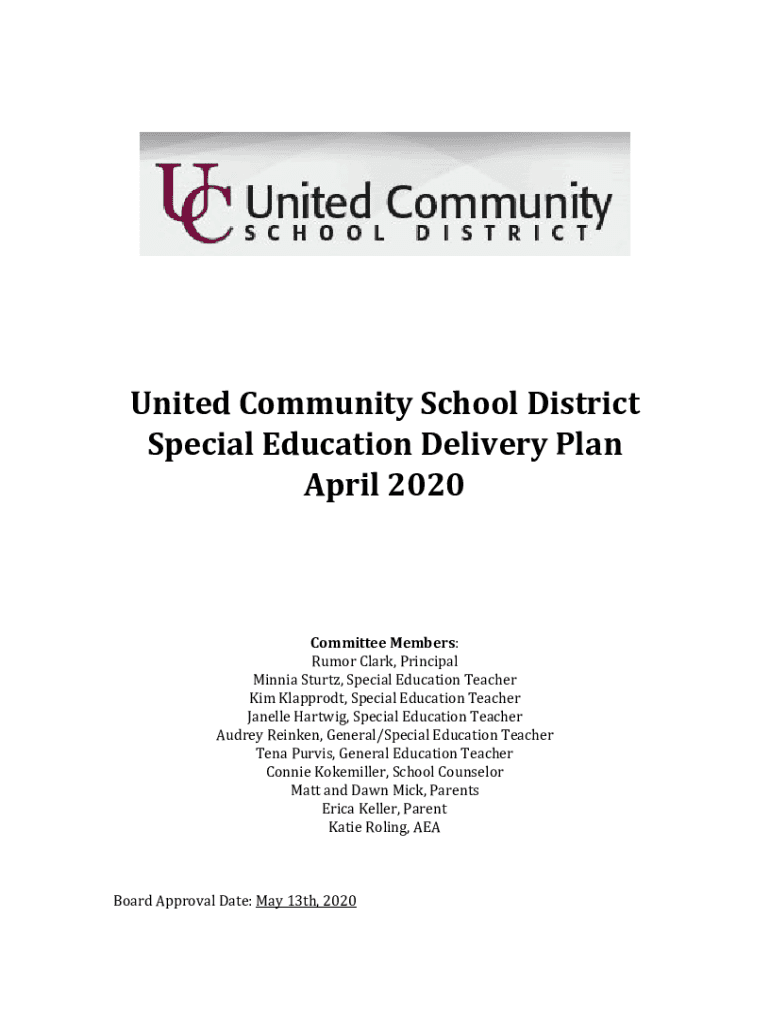 UC United Community
SCHOOL DISTRICT

United Community School District
Special Education Delivery Plan
April 2020

Committee Members:
Rumor Clark, Principal
Minnia Sturtz, Special Education Teacher
Kim Klapprodt, Special Education Teacher
Janelle Hartwig, Special Education Teacher
Audrey Reinken, General/Special Education Teacher
Tena Purvis, General Education Teacher
Connie Kokemiller, School Counselor
Matt and Dawn Mick, Parents
Erica Keller, Parent
Katie Roling, AEA

Board Approval Date: May 13th, 2020